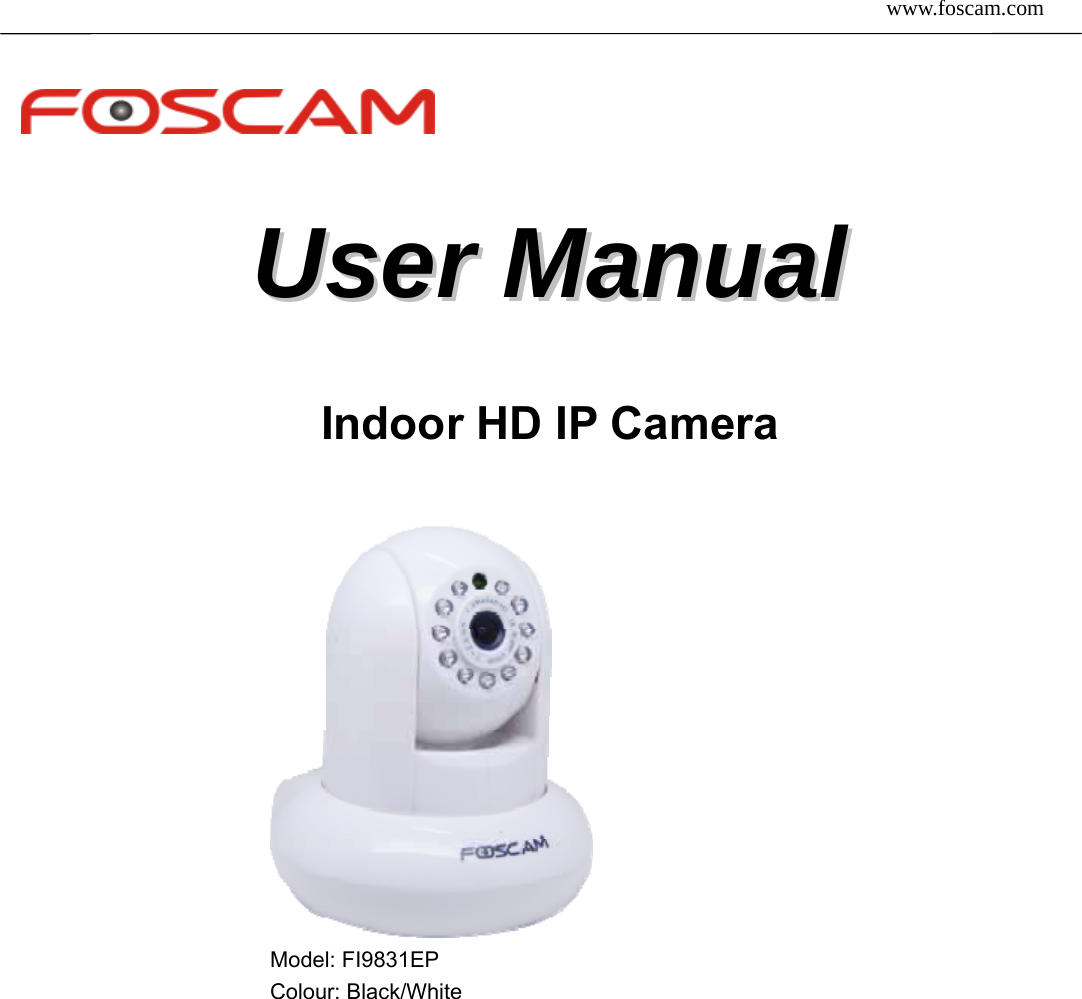 www.foscam.com

FOSCAM

User Manual

Indoor HD IP Camera

FOSCAM

Model: FI9831EP
Colour: Black/White